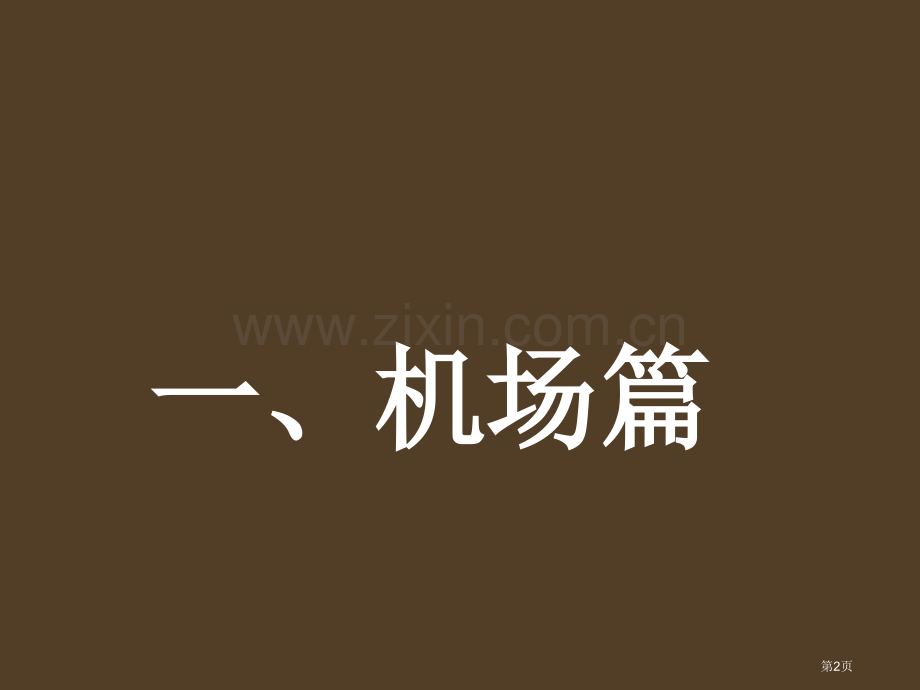 www.zixin.com.cn

一、机场篇

第2页